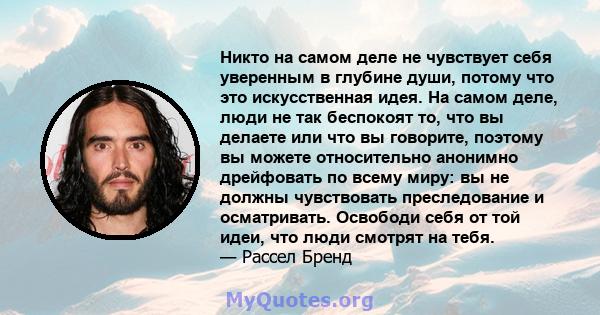 Никто на самом деле не чувствует себя уверенным в глубине души, потому что это искусственная идея. На самом деле, люди не так беспокоят то, что вы делаете или что вы говорите, поэтому вы можете относительно анонимно дрейфовать по всему миру: вы не должны чувствовать преследование и осматривать. Освободи себя от той идеи, что люди смотрят на тебя.
— Рассел Бренд

MyQuotes.org